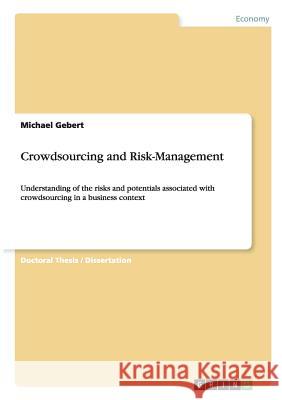 Economy

Michael Gebert

Crowdsourcing and Risk-Management

Understanding of the risks and potentials associated with crowdsourcing in a business context

Doctoral Thesis / Dissertation

Kraina Książek